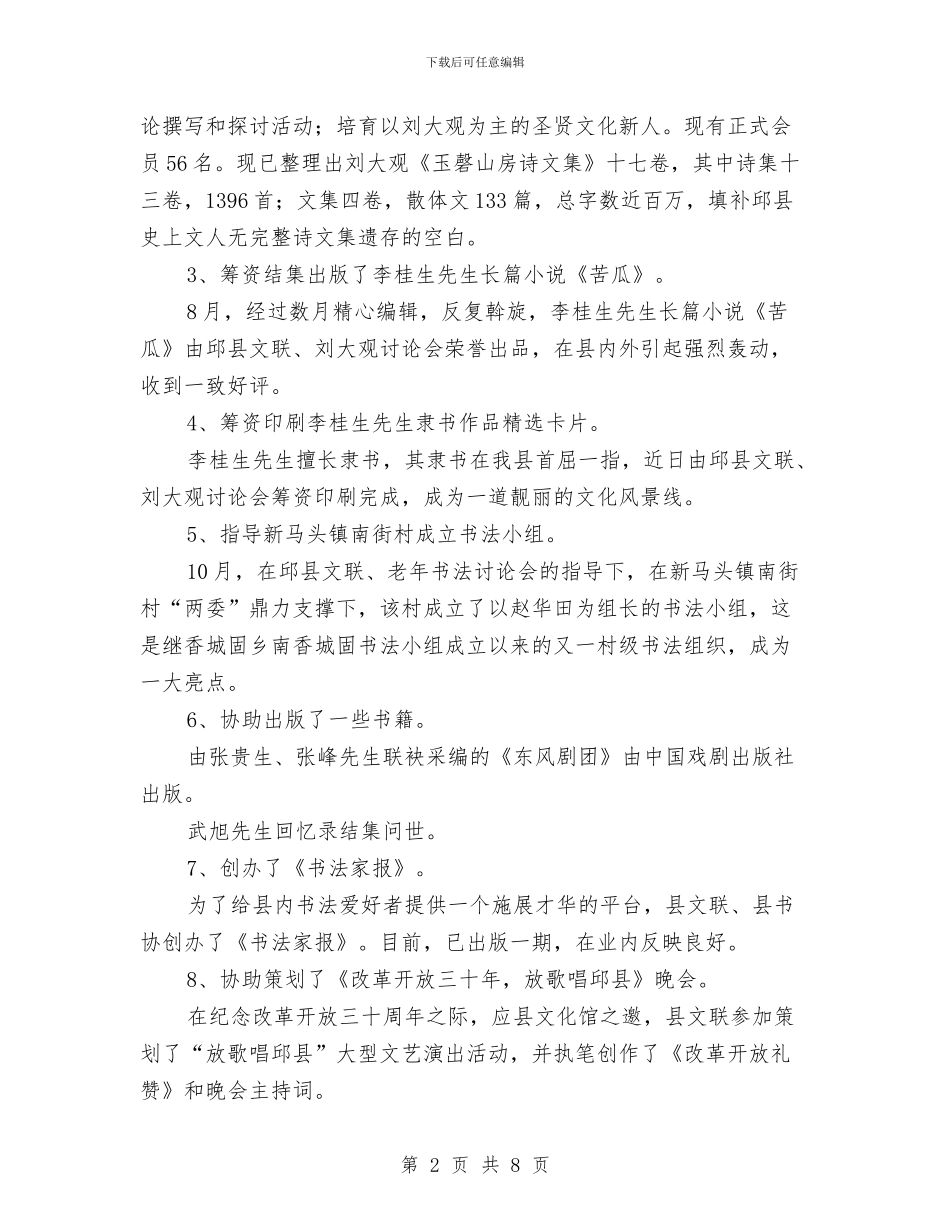 下载后可任意编辑

论撰写和探讨活动；培育以刘大观为主的圣贤文化新人。现有正式会员56名。现已整理出刘大观《玉磬山房诗文集》十七卷，其中诗集十三卷，1396首；文集四卷，散体文133篇，总字数近百万，填补邱县史上文人无完整诗文集遗存的空白。

3、筹资结集出版了李桂生先生长篇小说《苦瓜》。

8月，经过数月精心编辑，反复斡旋，李桂生先生长篇小说《苦瓜》由邱县文联、刘大观讨论会荣誉出品，在县内外引起强烈轰动，收到一致好评。

4、筹资印刷李桂生先生隶书作品精选卡片。

李桂生先生擅长隶书，其隶书在我县首屈一指，近日由邱县文联、刘大观讨论会筹资印刷完成，成为一道靓丽的文化风景线。

5、指导新马头镇南街村成立书法小组。

10月，在邱县文联、老年书法讨论会的指导下，在新马头镇南街村"两委"鼎力支撑下，该村成立了以赵华田为组长的书法小组，这是继香城固乡南香城固书法小组成立以来的又一村级书法组织，成为一大亮点。

6、协助出版了一些书籍。

由张贵生、张峰先生联袂采编的《东风剧团》由中国戏剧出版社出版。

武旭先生回忆录结集问世。

7、创办了《书法家报》。

为了给县内书法爱好者提供一个施展才华的平台，县文联、县书协创办了《书法家报》。目前，已出版一期，在业内反映良好。

8、协助策划了《改革开放三十年，放歌唱邱县》晚会。

在纪念改革开放三十周年之际，应县文化馆之邀，县文联参加策划了"放歌唱邱县"大型文艺演出活动，并执笔创作了《改革开放礼赞》和晚会主持词。

第 2 页 共 8 页